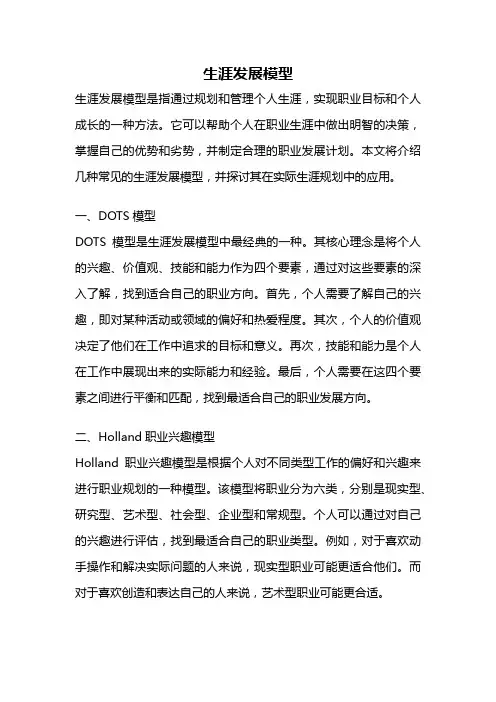 生涯发展模型

生涯发展模型是指通过规划和管理个人生涯，实现职业目标和个人成长的一种方法。它可以帮助个人在职业生涯中做出明智的决策，掌握自己的优势和劣势，并制定合理的职业发展计划。本文将介绍几种常见的生涯发展模型，并探讨其在实际生涯规划中的应用。

一、DOTS 模型

DOTS 模型是生涯发展模型中最经典的一种。其核心理念是将个人的兴趣、价值观、技能和能力作为四个要素，通过对这些要素的深入了解，找到适合自己的职业方向。首先，个人需要了解自己的兴趣，即对某种活动或领域的偏好和热爱程度。其次，个人的价值观决定了他们在工作中追求的目标和意义。再次，技能和能力是个人在工作中展现出来的实际能力和经验。最后，个人需要在这四个要素之间进行平衡和匹配，找到最适合自己的职业发展方向。

二、Holland 职业兴趣模型

Holland 职业兴趣模型是根据个人对不同类型工作的偏好和兴趣来进行职业规划的一种模型。该模型将职业分为六类，分别是现实型、研究型、艺术型、社会型、企业型和常规型。个人可以通过对自己的兴趣进行评估，找到最适合自己的职业类型。例如，对于喜欢动手操作和解决实际问题的人来说，现实型职业可能更适合他们。而对于喜欢创造和表达自己的人来说，艺术型职业可能更合适。